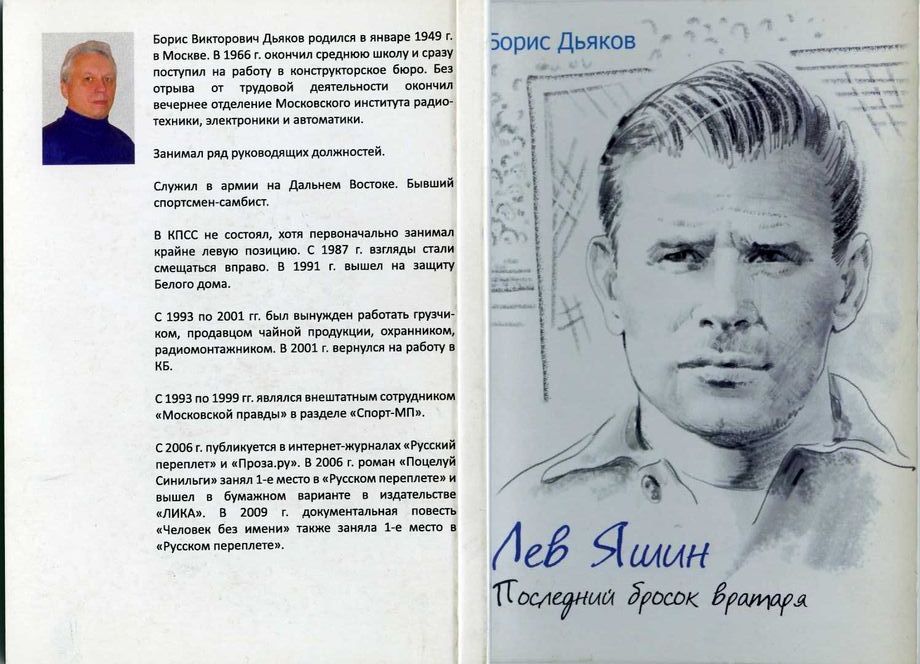 Борис Викторович Дьяков родился в январе 1949 г. в Москве. В 1966 г. окончил среднюю школу и сразу поступил на работу в конструкторское бюро. Без отрыва от трудовой деятельности окончил вечернее отделение Московского института радиотехники, электроники и автоматики.

Занимал ряд руководящих должностей.

Служил в армии на Дальнем Востоке. Бывший спортсмен-самбист.

В КПСС не состоял, хотя первоначально занимал крайне левую позицию. С 1987 г. взгляды стали смещаться вправо. В 1991 г. вышел на защиту Белого дома.

С 1993 по 2001 гг. был вынужден работать грузчиком, продавцом чайной продукции, охранником, радиомонтажником. В 2001 г. вернулся на работу в КБ.

С 1993 по 1999 гг. являлся внештатным сотрудником «Московской правды» в разделе «Спорт-МП».

С 2006 г. публикуется в интернет-журналах «Русский переплет» и «Проза.ру». В 2006 г. роман «Поцелуй Синильги» занял 1-е место в «Русском переплете» и вышел в бумажном варианте в издательстве «ЛИКА». В 2009 г. документальная повесть «Человек без имени» также заняла 1-е место в «Русском переплете».

Борис Дьяков

Лев Яшин

Последний бросок вратаря